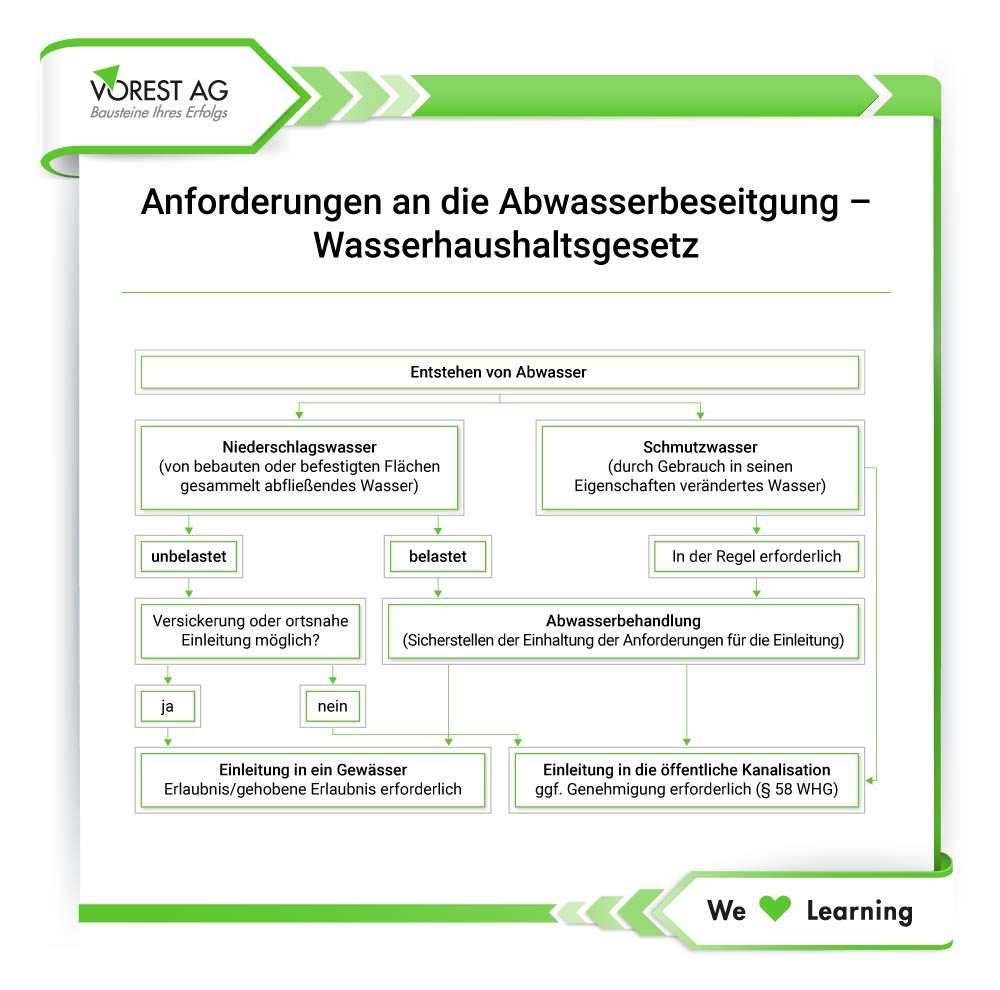 VOREST AG
Bausteine Ihres Erfolgs

Anforderungen an die Abwasserbeseitgung – Wasserhaushaltsgesetz

Entstehen von Abwasser

Niederschlagswasser
(von bebauten oder befestigten Flächen gesammelt abfließendes Wasser)

Schmutzwasser
(durch Gebrauch in seinen Eigenschaften verändertes Wasser)

unbelastet

belastet

In der Regel erforderlich

Versickerung oder ortsnahe Einleitung möglich?

Abwasserbehandlung
(Sicherstellen der Einhaltung der Anforderungen für die Einleitung)

ja

nein

Einleitung in ein Gewässer
Erlaubnis/gehobene Erlaubnis erforderlich

Einleitung in die öffentliche Kanalisation
ggf. Genehmigung erforderlich (§ 58 WHG)

We Learning